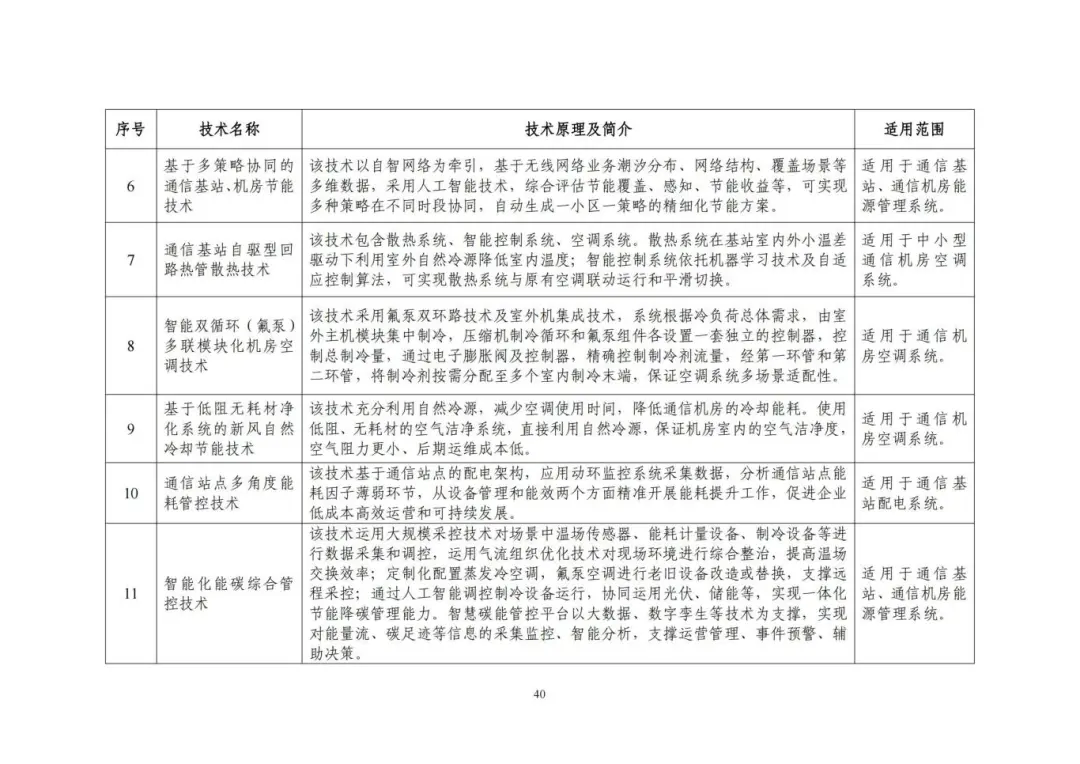 | 序号 | 技术名称 | 技术原理及简介 | 适用范围 |
|---|---|---|---|
| 6 | 基于多策略协同的通信基站、机房节能技术 | 该技术以自智网络为牵引，基于无线网络业务潮汐分布、网络结构、覆盖场景等多维数据，采用人工智能技术，综合评估节能覆盖、感知、节能收益等，可实现多种策略在不同时段协同，自动生成一小区一策略的精细化节能方案。 | 适用于通信基站、通信机房能源管理系统。 |
| 7 | 通信基站自驱型回路热管散热技术 | 该技术包含散热系统、智能控制系统、空调系统。散热系统在基站室内外小温差驱动下利用室外自然冷源降低室内温度；智能控制系统依托机器学习技术及自适应控制算法，可实现散热系统与原有空调联动运行和平滑切换。 | 适用于中小型通信机房空调系统。 |
| 8 | 智能双循环（氟泵）多联模块化机房空调技术 | 该技术采用氟泵双环路技术及室外机集成技术，系统根据冷负荷总体需求，由室外主机模块集中制冷，压缩机制冷循环和氟泵组件各设置一套独立的控制器，控制总制冷量，通过电子膨胀阀及控制器，精确控制制冷剂流量，经第一环管和第二环管，将制冷剂按需分配至多个室内制冷末端，保证空调系统多场景适配性。 | 适用于通信机房空调系统。 |
| 9 | 基于低阻无耗材净化系统的新风自然冷却节能技术 | 该技术充分利用自然冷源，减少空调使用时间，降低通信机房的冷却能耗。使用低阻、无耗材的空气洁净系统，直接利用自然冷源，保证机房室内的空气洁净度，空气阻力更小、后期运维成本低。 | 适用于通信机房空调系统。 |
| 10 | 通信站点多角度能耗管控技术 | 该技术基于通信站点的配电架构，应用动环监控系统采集数据，分析通信站点能耗因子薄弱环节，从设备管理和能效两个方面精准开展能耗提升工作，促进企业低成本高效运营和可持续发展。 | 适用于通信基站配电系统。 |
| 11 | 智能化能碳综合管控技术 | 该技术运用大规模采控技术对场景中温场传感器、能耗计量设备、制冷设备等进行数据采集和调控，运用气流组织优化技术对现场环境进行综合整治，提高温场交换效率；定制化配置蒸发冷空调，氟泵空调进行老旧设备改造或替换，支撑远程采控；通过人工智能调控制冷设备运行，协同运用光伏、储能等，实现一体化节能降碳管理能力。智慧碳能管控平台以大数据、数字孪生等技术为支撑，实现对能量流、碳足迹等信息的采集监控、智能分析，支撑运营管理、事件预警、辅助决策。 | 适用于通信基站、通信机房能源管理系统。 |

40